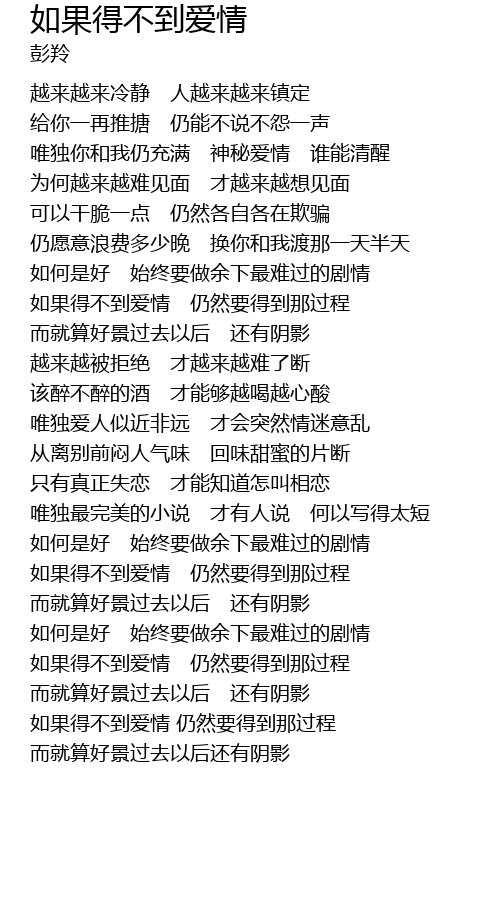 如果得不到爱情
彭羚

越来越来冷静　人越来越来镇定
给你一再推搪　仍能不说不怨一声
唯独你和我仍充满　神秘爱情　谁能清醒
为何越来越难见面　才越来越想见面
可以干脆一点　仍然各自各在欺骗
仍愿意浪费多少晚　换你和我渡那一天半天
如何是好　始终要做余下最难过的剧情
如果得不到爱情　仍然要得到那过程
而就算好景过去以后　还有阴影
越来越被拒绝　才越来越难了断
该醉不醉的酒　才能够越喝越心酸
唯独爱人似近非远　才会突然情迷意乱
从离别前闷人气味　回味甜蜜的片断
只有真正失恋　才能知道怎叫相恋
唯独最完美的小说　才有人说　何以写得太短
如何是好　始终要做余下最难过的剧情
如果得不到爱情　仍然要得到那过程
而就算好景过去以后　还有阴影
如何是好　始终要做余下最难过的剧情
如果得不到爱情　仍然要得到那过程
而就算好景过去以后　还有阴影
如果得不到爱情 仍然要得到那过程
而就算好景过去以后还有阴影